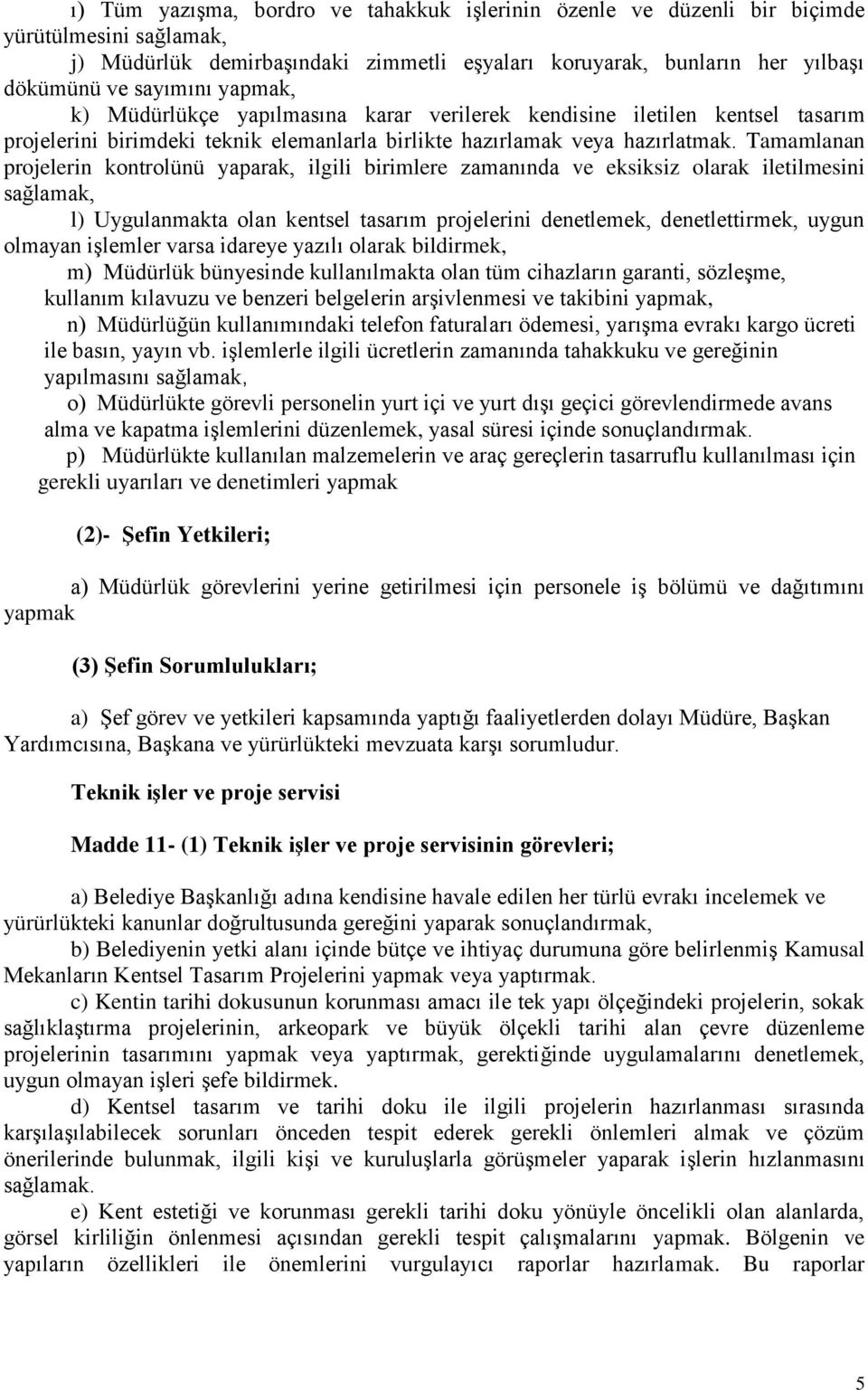 ı) Tüm yazışma, bordro ve tahakkuk işlerinin özenle ve düzenli bir biçimde yürütülmesini sağlamak,

j) Müdürlük demirbaşındaki zimmetli eşyaları koruyarak, bunların her yılbaşı dökümünü ve sayımını yapmak,

k) Müdürlükçe yapılmasına karar verilerek kendisine iletilen kentsel tasarım projelerini birimdeki teknik elemanlarla birlikte hazırlamak veya hazırlatmak. Tamamlanan projelerin kontrolünü yaparak, ilgili birimlere zamanında ve eksiksiz olarak iletilmesini sağlamak,

l) Uygulanmakta olan kentsel tasarım projelerini denetlemek, denetlettirmek, uygun olmayan işlemler varsa idareye yazılı olarak bildirmek,

m) Müdürlük bünyesinde kullanılmakta olan tüm cihazların garanti, sözleşme, kullanım kılavuzu ve benzeri belgelerin arşivlenmesi ve takibini yapmak,

n) Müdürlüğün kullanımındaki telefon faturaları ödemesi, yarışma evrakı kargo ücreti ile basın, yayın vb. işlemlerle ilgili ücretlerin zamanında tahakkuku ve gereğinin yapılmasını sağlamak,

o) Müdürlükte görevli personelin yurt içi ve yurt dışı geçici görevlendirmede avans alma ve kapatma işlemlerini düzenlemek, yasal süresi içinde sonuçlandırmak.

p) Müdürlükte kullanılan malzemelerin ve araç gereçlerin tasarruflu kullanılması için gerekli uyarıları ve denetimleri yapmak

(2)- Şefin Yetkileri;

a) Müdürlük görevlerini yerine getirilmesi için personele iş bölümü ve dağıtımını yapmak

(3) Şefin Sorumlulukları;

a) Şef görev ve yetkileri kapsamında yaptığı faaliyetlerden dolayı Müdüre, Başkan Yardımcısına, Başkana ve yürürlükteki mevzuata karşı sorumludur.

Teknik işler ve proje servisi

Madde 11- (1) Teknik işler ve proje servisinin görevleri;

a) Belediye Başkanlığı adına kendisine havale edilen her türlü evrakı incelemek ve yürürlükteki kanunlar doğrultusunda gereğini yaparak sonuçlandırmak,

b) Belediyenin yetki alanı içinde bütçe ve ihtiyaç durumuna göre belirlenmiş Kamusal Mekanların Kentsel Tasarım Projelerini yapmak veya yaptırmak.

c) Kentin tarihi dokusunun korunması amacı ile tek yapı ölçeğindeki projelerin, sokak sağlıklaştırma projelerinin, arkeopark ve büyük ölçekli tarihi alan çevre düzenleme projelerinin tasarımını yapmak veya yaptırmak, gerektiğinde uygulamalarını denetlemek, uygun olmayan işleri şefe bildirmek.

d) Kentsel tasarım ve tarihi doku ile ilgili projelerin hazırlanması sırasında karşılaşılabilecek sorunları önceden tespit ederek gerekli önlemleri almak ve çözüm önerilerinde bulunmak, ilgili kişi ve kuruluşlarla görüşmeler yaparak işlerin hızlanmasını sağlamak.

e) Kent estetiği ve korunması gerekli tarihi doku yönüyle öncelikli olan alanlarda, görsel kirliliğin önlenmesi açısından gerekli tespit çalışmalarını yapmak. Bölgenin ve yapıların özellikleri ile önemlerini vurgulayıcı raporlar hazırlamak. Bu raporlar

5